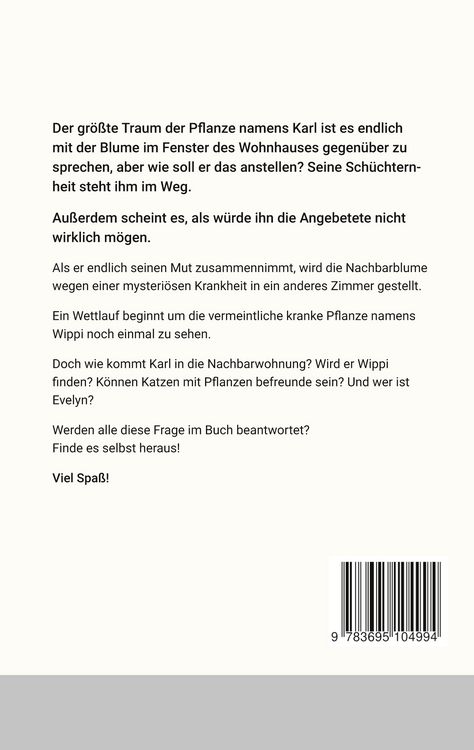 Der größte Traum der Pflanze namens Karl ist es endlich mit der Blume im Fenster des Wohnhauses gegenüber zu sprechen, aber wie soll er das anstellen? Seine Schüchternheit steht ihm im Weg.

Außerdem scheint es, als würde ihn die Angebetete nicht wirklich mögen.

Als er endlich seinen Mut zusammennimmt, wird die Nachbarblume wegen einer mysteriösen Krankheit in ein anderes Zimmer gestellt.

Ein Wettlauf beginnt um die vermeintliche kranke Pflanze namens Wippi noch einmal zu sehen.

Doch wie kommt Karl in die Nachbarwohnung? Wird er Wippi finden? Können Katzen mit Pflanzen befreunde sein? Und wer ist Evelyn?

Werden alle diese Frage im Buch beantwortet?
Finde es selbst heraus!

Viel Spaß!

9 783695 104994